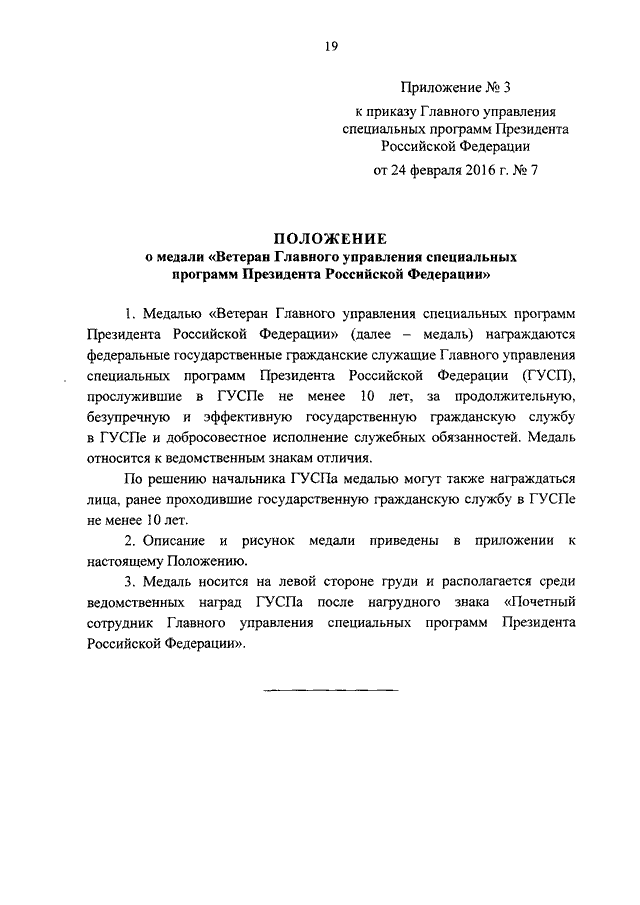 19

Приложение № 3

к приказу Главного управления специальных программ Президента Российской Федерации

от 24 февраля 2016 г. № 7

ПОЛОЖЕНИЕ
о медали «Ветеран Главного управления специальных программ Президента Российской Федерации»

1. Медалью «Ветеран Главного управления специальных программ Президента Российской Федерации» (далее – медаль) награждаются федеральные государственные гражданские служащие Главного управления специальных программ Президента Российской Федерации (ГУСП), прослужившие в ГУСПе не менее 10 лет, за продолжительную, безупречную и эффективную государственную гражданскую службу в ГУСПе и добросовестное исполнение служебных обязанностей. Медаль относится к ведомственным знакам отличия.

По решению начальника ГУСПа медалью могут также награждаться лица, ранее проходившие государственную гражданскую службу в ГУСПе не менее 10 лет.

2. Описание и рисунок медали приведены в приложении к настоящему Положению.

3. Медаль носится на левой стороне груди и располагается среди ведомственных наград ГУСПа после нагрудного знака «Почетный сотрудник Главного управления специальных программ Президента Российской Федерации».